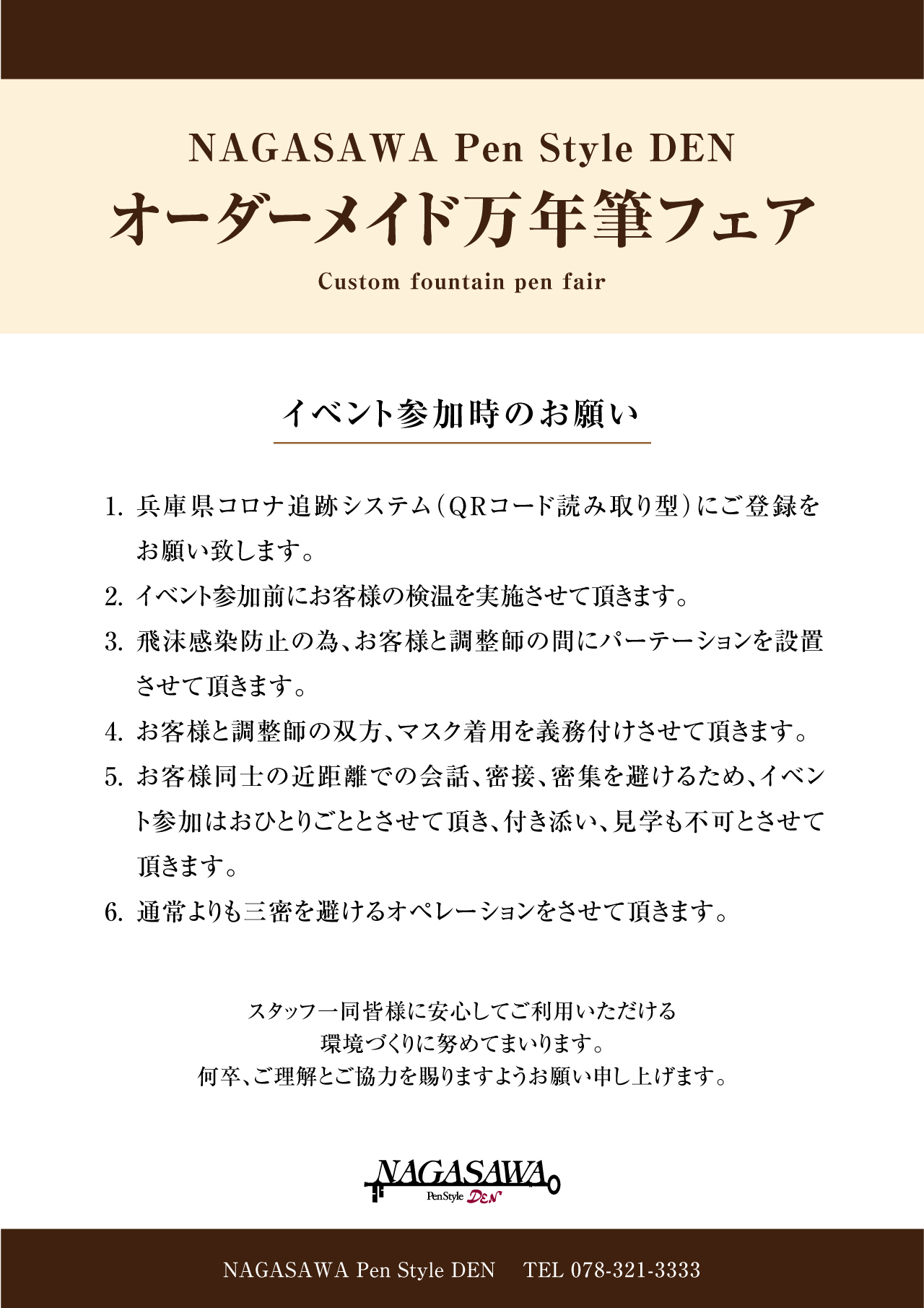 NAGASAWA Pen Style DEN
オーダーメイド万年筆フェア
Custom fountain pen fair

イベント参加時のお願い

1. 兵庫県コロナ追跡システム(QRコード読み取り型)にご登録をお願い致します。
2. イベント参加前にお客様の検温を実施させて頂きます。
3. 飛沫感染防止の為、お客様と調整師の間にパーテーションを設置させて頂きます。
4. お客様と調整師の双方、マスク着用を義務付けさせて頂きます。
5. お客様同士の近距離での会話、密接、密集を避けるため、イベント参加はおひとりごととさせて頂き、付き添い、見学も不可とさせて頂きます。
6. 通常よりも三密を避けるオペレーションをさせて頂きます。

スタッフ一同皆様に安心してご利用いただける
環境づくりに努めてまいります。
何卒、ご理解とご協力を賜りますようお願い申し上げます。

NAGASAWA
PenStyle DEN

NAGASAWA Pen Style DEN TEL 078-321-3333